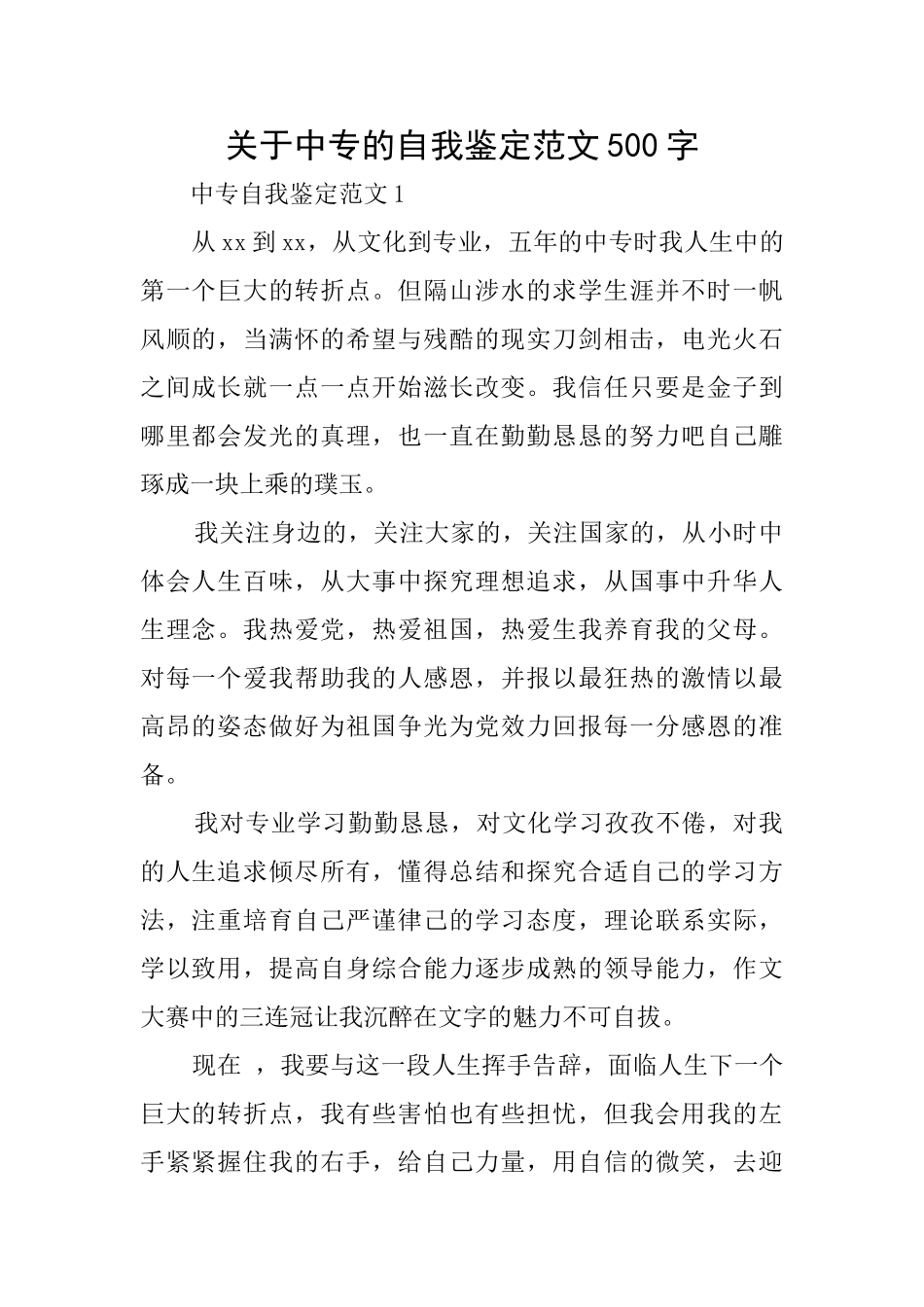 关于中专的自我鉴定范文500字

中专自我鉴定范文1

从xx到xx，从文化到专业，五年的中专时我人生中的第一个巨大的转折点。但隔山涉水的求学生涯并不时一帆风顺的，当满怀的希望与残酷的现实刀剑相击，电光火石之间成长就一点一点开始滋长改变。我信任只要是金子到哪里都会发光的真理，也一直在勤勤恳恳的努力吧自己雕琢成一块上乘的璞玉。

我关注身边的，关注大家的，关注国家的，从小时中体会人生百味，从大事中探究理想追求，从国事中升华人生理念。我热爱党，热爱祖国，热爱生我养育我的父母。对每一个爱我帮助我的人感恩，并报以最狂热的激情以最高昂的姿态做好为祖国争光为党效力回报每一分感恩的准备。

我对专业学习勤勤恳恳，对文化学习孜孜不倦，对我的人生追求倾尽所有，懂得总结和探究合适自己的学习方法，注重培育自己严谨律己的学习态度，理论联系实际，学以致用，提高自身综合能力逐步成熟的领导能力，作文大赛中的三连冠让我沉醉在文字的魅力不可自拔。

现在 ，我要与这一段人生挥手告辞，面临人生下一个巨大的转折点，我有些害怕也有些担忧，但我会用我的左手紧紧握住我的右手，给自己力量，用自信的微笑，去迎